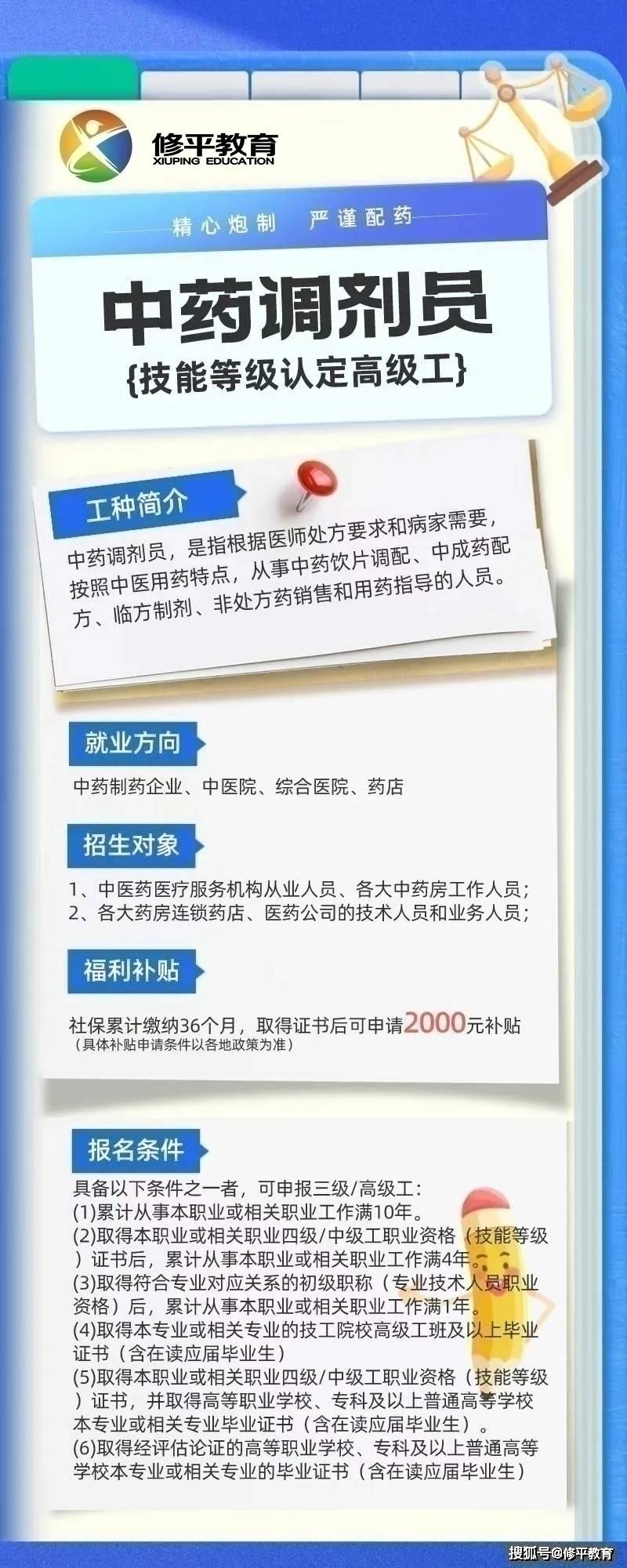 修平教育
XIUPING EDUCATION

精心炮制　严谨配药

中药调剂员
{技能等级认定高级工}

工种简介

中药调剂员，是指根据医师处方要求和病家需要，按照中医用药特点，从事中药饮片调配、中成药配方、临方制剂、非处方药销售和用药指导的人员。

就业方向

中药制药企业、中医院、综合医院、药店

招生对象

1、中医药医疗服务机构从业人员、各大中药房工作人员；
2、各大药房连锁药店、医药公司的技术人员和业务人员；

福利补贴

社保累计缴纳36个月，取得证书后可申请2000元补贴
（具体补贴申请条件以各地政策为准）

报名条件

具备以下条件之一者，可申报三级/高级工：
(1)累计从事本职业或相关职业工作满10年。
(2)取得本职业或相关职业四级/中级工职业资格（技能等级）证书后，累计从事本职业或相关职业工作满4年。
(3)取得符合专业对应关系的初级职称（专业技术人员职业资格）后，累计从事本职业或相关职业工作满1年。
(4)取得本专业或相关专业的技工院校高级工班及以上毕业证书（含在读应届毕业生）
(5)取得本职业或相关职业四级/中级工职业资格（技能等级）证书，并取得高等职业学校、专科及以上普通高等学校本专业或相关专业毕业证书（含在读应届毕业生）。
(6)取得经评估论证的高等职业学校、专科及以上普通高等学校本专业或相关专业的毕业证书（含在读应届毕业生）

搜狐号@修平教育